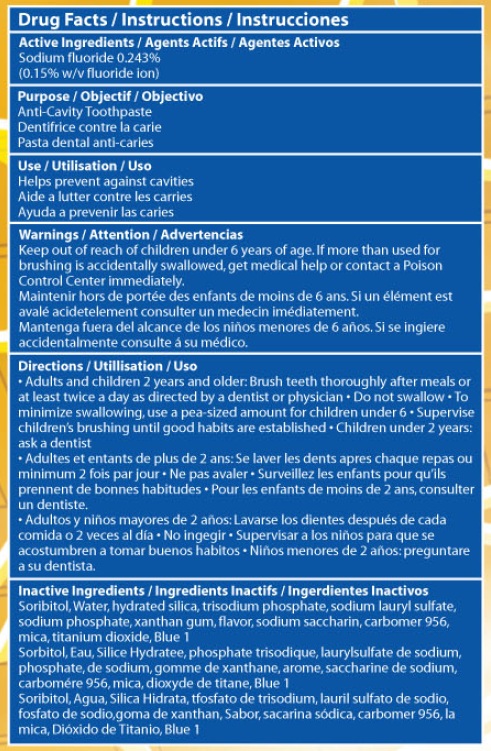 Drug Facts / Instructions / Instrucciones

Active Ingredients / Agents Actifs / Agentes Activos
Sodium fluoride 0.243%
(0.15% w/v fluoride ion)

Purpose / Objectif / Objectivo
Anti-Cavity Toothpaste
Dentifrice contre la carie
Pasta dental anti-caries

Use / Utilisation / Uso
Helps prevent against cavities
Aide a lutter contre les carries
Ayuda a prevenir las caries

Warnings / Attention / Advertencias
Keep out of reach of children under 6 years of age. If more than used for brushing is accidentally swallowed, get medical help or contact a Poison Control Center immediately.
Maintenir hors de portée des enfants de moins de 6 ans. Si un élément est avalé acidetelement consulter un medecin imédiatement.
Mantenga fuera del alcance de los niños menores de 6 años. Si se ingiere accidentalmente consulte á su médico.

Directions / Utillisation / Uso
• Adults and children 2 years and older: Brush teeth thoroughly after meals or at least twice a day as directed by a dentist or physician • Do not swallow • To minimize swallowing, use a pea-sized amount for children under 6 • Supervise children's brushing until good habits are established • Children under 2 years: ask a dentist
• Adultes et entants de plus de 2 ans: Se laver les dents apres chaque repas ou minimum 2 fois par jour • Ne pas avaler • Surveillez les enfants pour qu'ils prennent de bonnes habitudes • Pour les enfants de moins de 2 ans, consulter un dentiste.
• Adultos y niños mayores de 2 años: Lavarse los dientes después de cada comida o 2 veces al día • No ingegir • Supervisar a los niños para que se acostumbren a tomar buenos habitos • Niños menores de 2 años: preguntare a su dentista.

Inactive Ingredients / Ingredients Inactifs / Ingerdientes Inactivos
Soribitol, Water, hydrated silica, trisodium phosphate, sodium lauryl sulfate, sodium phosphate, xanthan gum, flavor, sodium saccharin, carbomer 956, mica, titanium dioxide, Blue 1
Sorbitol, Eau, Silice Hydratee, phosphate trisodique, laurylsulfate de sodium, phosphate, de sodium, gomme de xanthane, arome, saccharine de sodium, carbomére 956, mica, dioxyde de titane, Blue 1
Soribitol, Agua, Silica Hidrata, tfosfato de trisodium, lauril sulfato de sodio, fosfato de sodio,goma de xanthan, Sabor, sacarina sódica, carbomer 956, la mica, Dióxido de Titanio, Blue 1